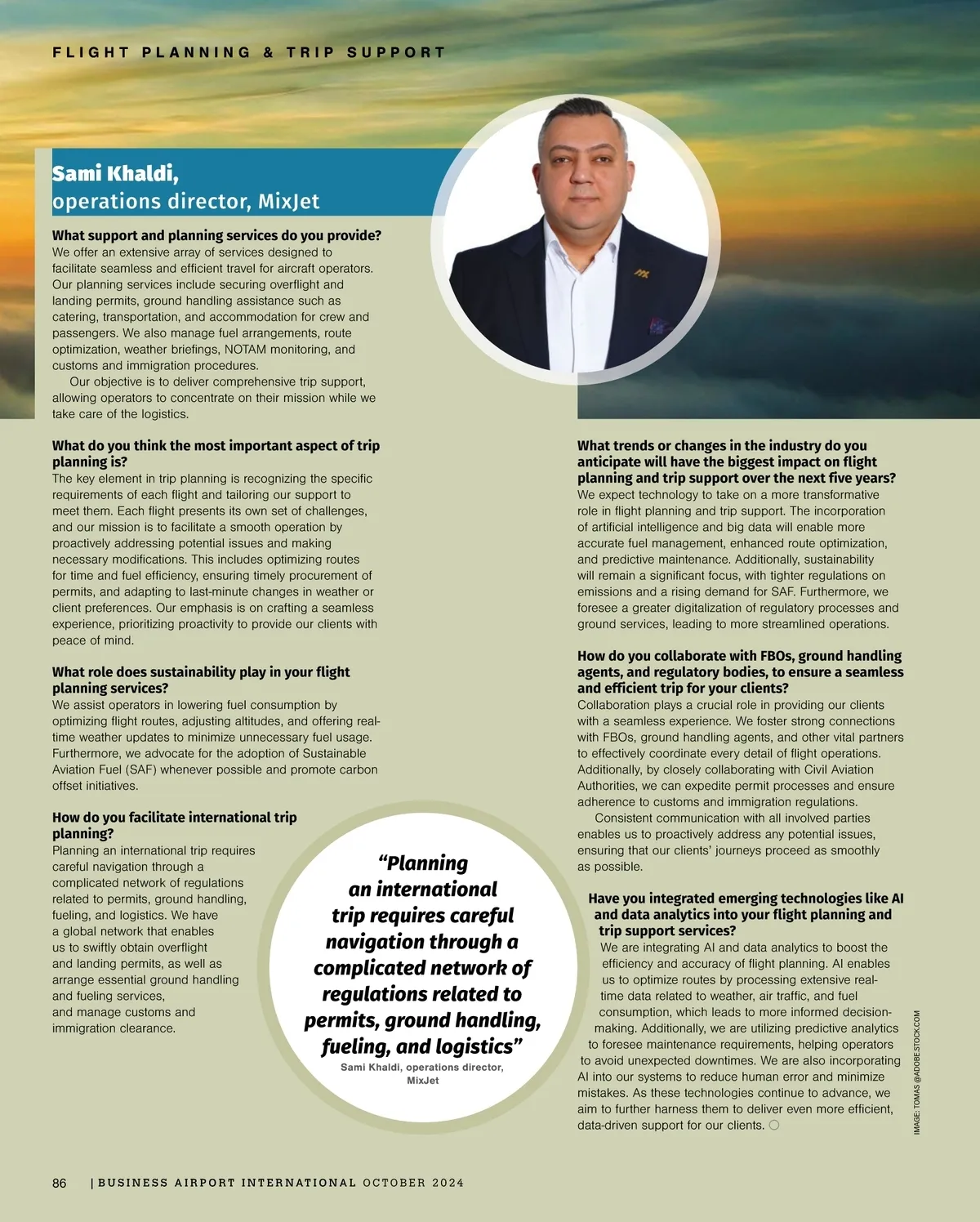 FLIGHT PLANNING & TRIP SUPPORT

Sami Khaldi,
operations director, MixJet

What support and planning services do you provide?
We offer an extensive array of services designed to facilitate seamless and efficient travel for aircraft operators. Our planning services include securing overflight and landing permits, ground handling assistance such as catering, transportation, and accommodation for crew and passengers. We also manage fuel arrangements, route optimization, weather briefings, NOTAM monitoring, and customs and immigration procedures.

Our objective is to deliver comprehensive trip support, allowing operators to concentrate on their mission while we take care of the logistics.

What do you think the most important aspect of trip planning is?
The key element in trip planning is recognizing the specific requirements of each flight and tailoring our support to meet them. Each flight presents its own set of challenges, and our mission is to facilitate a smooth operation by proactively addressing potential issues and making necessary modifications. This includes optimizing routes for time and fuel efficiency, ensuring timely procurement of permits, and adapting to last-minute changes in weather or client preferences. Our emphasis is on crafting a seamless experience, prioritizing proactivity to provide our clients with peace of mind.

What role does sustainability play in your flight planning services?
We assist operators in lowering fuel consumption by optimizing flight routes, adjusting altitudes, and offering real-time weather updates to minimize unnecessary fuel usage. Furthermore, we advocate for the adoption of Sustainable Aviation Fuel (SAF) whenever possible and promote carbon offset initiatives.

How do you facilitate international trip planning?
Planning an international trip requires careful navigation through a complicated network of regulations related to permits, ground handling, fueling, and logistics. We have a global network that enables us to swiftly obtain overflight and landing permits, as well as arrange essential ground handling and fueling services, and manage customs and immigration clearance.

“Planning an international trip requires careful navigation through a complicated network of regulations related to permits, ground handling, fueling, and logistics”
Sami Khaldi, operations director, MixJet

What trends or changes in the industry do you anticipate will have the biggest impact on flight planning and trip support over the next five years?
We expect technology to take on a more transformative role in flight planning and trip support. The incorporation of artificial intelligence and big data will enable more accurate fuel management, enhanced route optimization, and predictive maintenance. Additionally, sustainability will remain a significant focus, with tighter regulations on emissions and a rising demand for SAF. Furthermore, we foresee a greater digitalization of regulatory processes and ground services, leading to more streamlined operations.

How do you collaborate with FBOs, ground handling agents, and regulatory bodies, to ensure a seamless and efficient trip for your clients?
Collaboration plays a crucial role in providing our clients with a seamless experience. We foster strong connections with FBOs, ground handling agents, and other vital partners to effectively coordinate every detail of flight operations. Additionally, by closely collaborating with Civil Aviation Authorities, we can expedite permit processes and ensure adherence to customs and immigration regulations.

Consistent communication with all involved parties enables us to proactively address any potential issues, ensuring that our clients’ journeys proceed as smoothly as possible.

Have you integrated emerging technologies like AI and data analytics into your flight planning and trip support services?
We are integrating AI and data analytics to boost the efficiency and accuracy of flight planning. AI enables us to optimize routes by processing extensive real-time data related to weather, air traffic, and fuel consumption, which leads to more informed decision-making. Additionally, we are utilizing predictive analytics to foresee maintenance requirements, helping operators to avoid unexpected downtimes. We are also incorporating AI into our systems to reduce human error and minimize mistakes. As these technologies continue to advance, we aim to further harness them to deliver even more efficient, data-driven support for our clients.

IMAGE: TOMAS @ADOBE.STOCK.COM

86 | BUSINESS AIRPORT INTERNATIONAL OCTOBER 2024